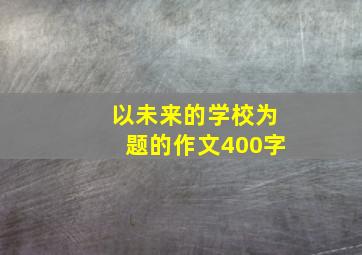 以未来的学校为题的作文400字